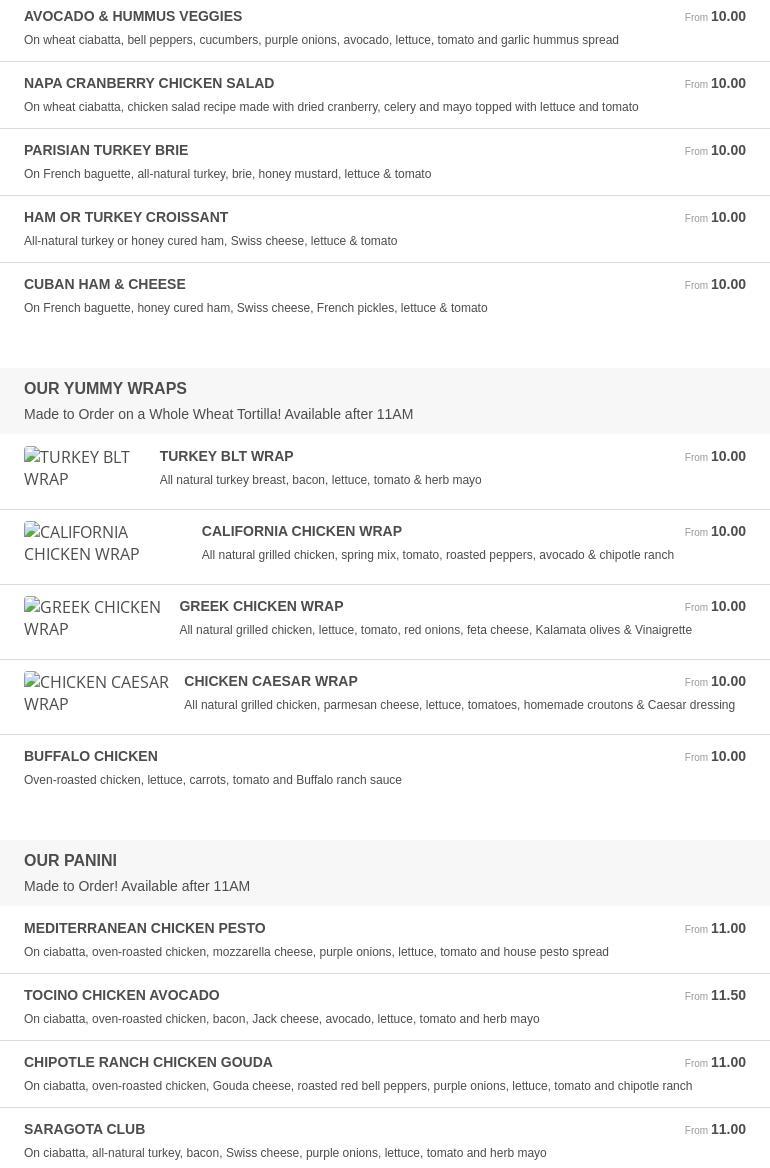 AVOCADO & HUMMUS VEGGIES
From 10.00
On wheat ciabatta, bell peppers, cucumbers, purple onions, avocado, lettuce, tomato and garlic hummus spread

NAPA CRANBERRY CHICKEN SALAD
From 10.00
On wheat ciabatta, chicken salad recipe made with dried cranberry, celery and mayo topped with lettuce and tomato

PARISIAN TURKEY BRIE
From 10.00
On French baguette, all-natural turkey, brie, honey mustard, lettuce & tomato

HAM OR TURKEY CROISSANT
From 10.00
All-natural turkey or honey cured ham, Swiss cheese, lettuce & tomato

CUBAN HAM & CHEESE
From 10.00
On French baguette, honey cured ham, Swiss cheese, French pickles, lettuce & tomato

OUR YUMMY WRAPS
Made to Order on a Whole Wheat Tortilla! Available after 11AM

TURKEY BLT WRAP
TURKEY BLT WRAP
From 10.00
All natural turkey breast, bacon, lettuce, tomato & herb mayo

CALIFORNIA CHICKEN WRAP
CALIFORNIA CHICKEN WRAP
From 10.00
All natural grilled chicken, spring mix, tomato, roasted peppers, avocado & chipotle ranch

GREEK CHICKEN WRAP
GREEK CHICKEN WRAP
From 10.00
All natural grilled chicken, lettuce, tomato, red onions, feta cheese, Kalamata olives & Vinaigrette

CHICKEN CAESAR WRAP
CHICKEN CAESAR WRAP
From 10.00
All natural grilled chicken, parmesan cheese, lettuce, tomatoes, homemade croutons & Caesar dressing

BUFFALO CHICKEN
From 10.00
Oven-roasted chicken, lettuce, carrots, tomato and Buffalo ranch sauce

OUR PANINI
Made to Order! Available after 11AM

MEDITERRANEAN CHICKEN PESTO
From 11.00
On ciabatta, oven-roasted chicken, mozzarella cheese, purple onions, lettuce, tomato and house pesto spread

TOCINO CHICKEN AVOCADO
From 11.50
On ciabatta, oven-roasted chicken, bacon, Jack cheese, avocado, lettuce, tomato and herb mayo

CHIPOTLE RANCH CHICKEN GOUDA
From 11.00
On ciabatta, oven-roasted chicken, Gouda cheese, roasted red bell peppers, purple onions, lettuce, tomato and chipotle ranch

SARAGOTA CLUB
From 11.00
On ciabatta, all-natural turkey, bacon, Swiss cheese, purple onions, lettuce, tomato and herb mayo